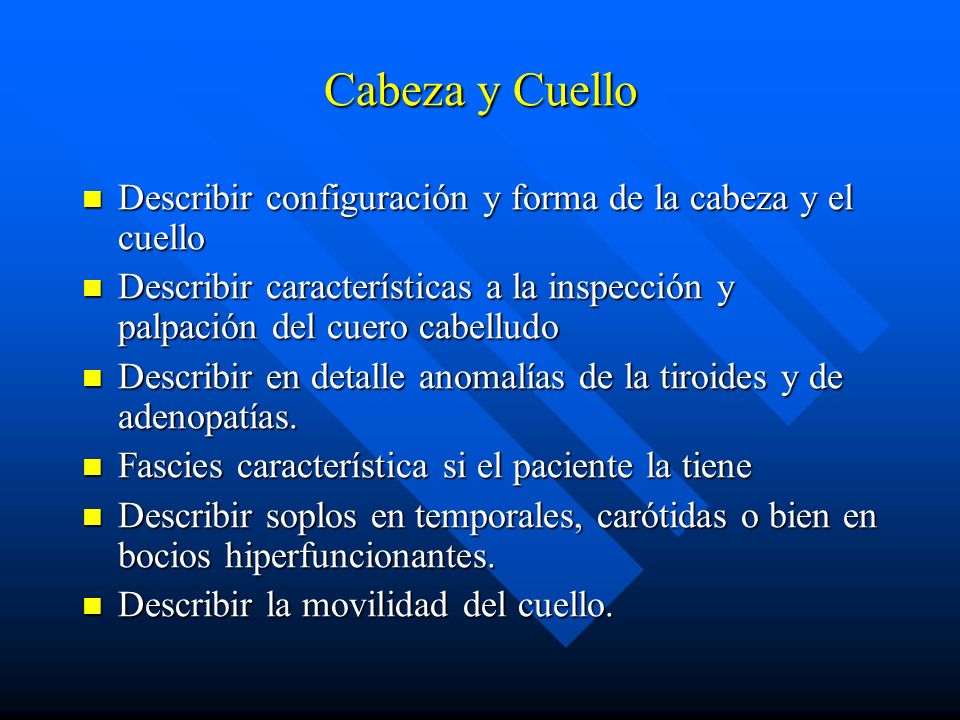 Cabeza y Cuello

- Describir configuración y forma de la cabeza y el cuello
- Describir características a la inspección y palpación del cuero cabelludo
- Describir en detalle anomalías de la tiroides y de adenopatías.
- Fascies característica si el paciente la tiene
- Describir soplos en temporales, carótidas o bien en bocios hiperfuncionantes.
- Describir la movilidad del cuello.